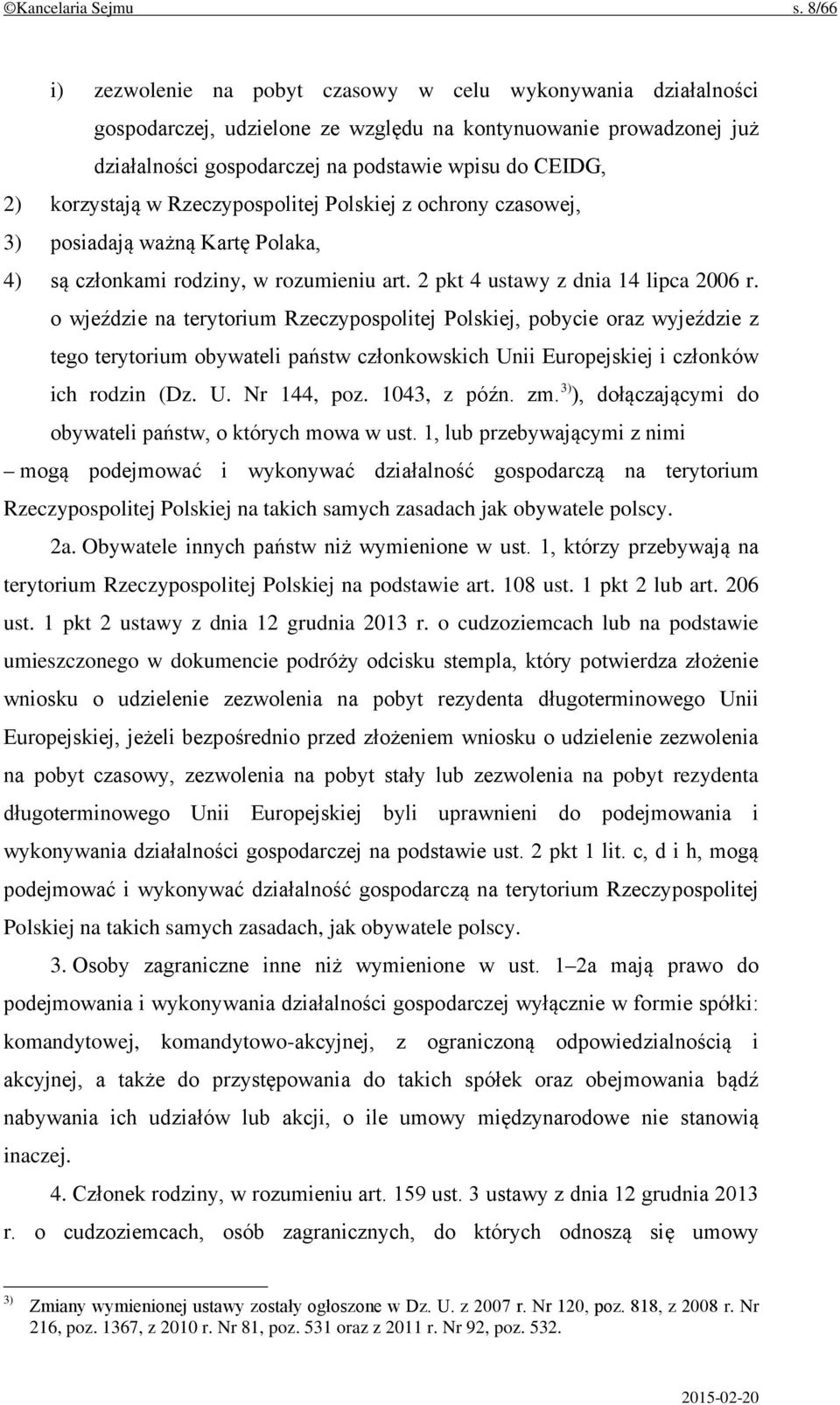 ©Kancelaria Sejmu s. 8/66

i) zezwolenie na pobyt czasowy w celu wykonywania działalności gospodarczej, udzielone ze względu na kontynuowanie prowadzonej już działalności gospodarczej na podstawie wpisu do CEIDG,

2) korzystają w Rzeczypospolitej Polskiej z ochrony czasowej,

3) posiadają ważną Kartę Polaka,

4) są członkami rodziny, w rozumieniu art. 2 pkt 4 ustawy z dnia 14 lipca 2006 r. o wjeździe na terytorium Rzeczypospolitej Polskiej, pobycie oraz wyjeździe z tego terytorium obywateli państw członkowskich Unii Europejskiej i członków ich rodzin (Dz. U. Nr 144, poz. 1043, z późn. zm.$^{3)}$), dołączającymi do obywateli państw, o których mowa w ust. 1, lub przebywającymi z nimi

– mogą podejmować i wykonywać działalność gospodarczą na terytorium Rzeczypospolitej Polskiej na takich samych zasadach jak obywatele polscy.

2a. Obywatele innych państw niż wymienione w ust. 1, którzy przebywają na terytorium Rzeczypospolitej Polskiej na podstawie art. 108 ust. 1 pkt 2 lub art. 206 ust. 1 pkt 2 ustawy z dnia 12 grudnia 2013 r. o cudzoziemcach lub na podstawie umieszczonego w dokumencie podróży odcisku stempla, który potwierdza złożenie wniosku o udzielenie zezwolenia na pobyt rezydenta długoterminowego Unii Europejskiej, jeżeli bezpośrednio przed złożeniem wniosku o udzielenie zezwolenia na pobyt czasowy, zezwolenia na pobyt stały lub zezwolenia na pobyt rezydenta długoterminowego Unii Europejskiej byli uprawnieni do podejmowania i wykonywania działalności gospodarczej na podstawie ust. 2 pkt 1 lit. c, d i h, mogą podejmować i wykonywać działalność gospodarczą na terytorium Rzeczypospolitej Polskiej na takich samych zasadach, jak obywatele polscy.

3. Osoby zagraniczne inne niż wymienione w ust. 1–2a mają prawo do podejmowania i wykonywania działalności gospodarczej wyłącznie w formie spółki: komandytowej, komandytowo-akcyjnej, z ograniczoną odpowiedzialnością i akcyjnej, a także do przystępowania do takich spółek oraz obejmowania bądź nabywania ich udziałów lub akcji, o ile umowy międzynarodowe nie stanowią inaczej.

4. Członek rodziny, w rozumieniu art. 159 ust. 3 ustawy z dnia 12 grudnia 2013 r. o cudzoziemcach, osób zagranicznych, do których odnoszą się umowy

$^{3)}$ Zmiany wymienionej ustawy zostały ogłoszone w Dz. U. z 2007 r. Nr 120, poz. 818, z 2008 r. Nr 216, poz. 1367, z 2010 r. Nr 81, poz. 531 oraz z 2011 r. Nr 92, poz. 532.

2015-02-20